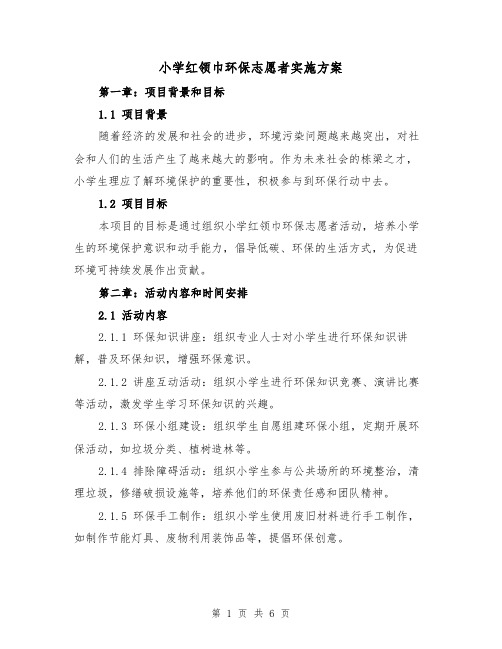 小学红领巾环保志愿者实施方案

第一章：项目背景和目标

1.1 项目背景

随着经济的发展和社会的进步，环境污染问题越来越突出，对社会和人们的生活产生了越来越大的影响。作为未来社会的栋梁之才，小学生理应了解环境保护的重要性，积极参与到环保行动中去。

1.2 项目目标

本项目的目标是通过组织小学红领巾环保志愿者活动，培养小学生的环境保护意识和动手能力，倡导低碳、环保的生活方式，为促进环境可持续发展作出贡献。

第二章：活动内容和时间安排

2.1 活动内容

2.1.1 环保知识讲座：组织专业人士对小学生进行环保知识讲解，普及环保知识，增强环保意识。

2.1.2 讲座互动活动：组织小学生进行环保知识竞赛、演讲比赛等活动，激发学生学习环保知识的兴趣。

2.1.3 环保小组建设：组织学生自愿组建环保小组，定期开展环保活动，如垃圾分类、植树造林等。

2.1.4 排除障碍活动：组织小学生参与公共场所的环境整治，清理垃圾，修缮破损设施等，培养他们的环保责任感和团队精神。

2.1.5 环保手工制作：组织小学生使用废旧材料进行手工制作，如制作节能灯具、废物利用装饰品等，提倡环保创意。

第 1 页 共 6 页